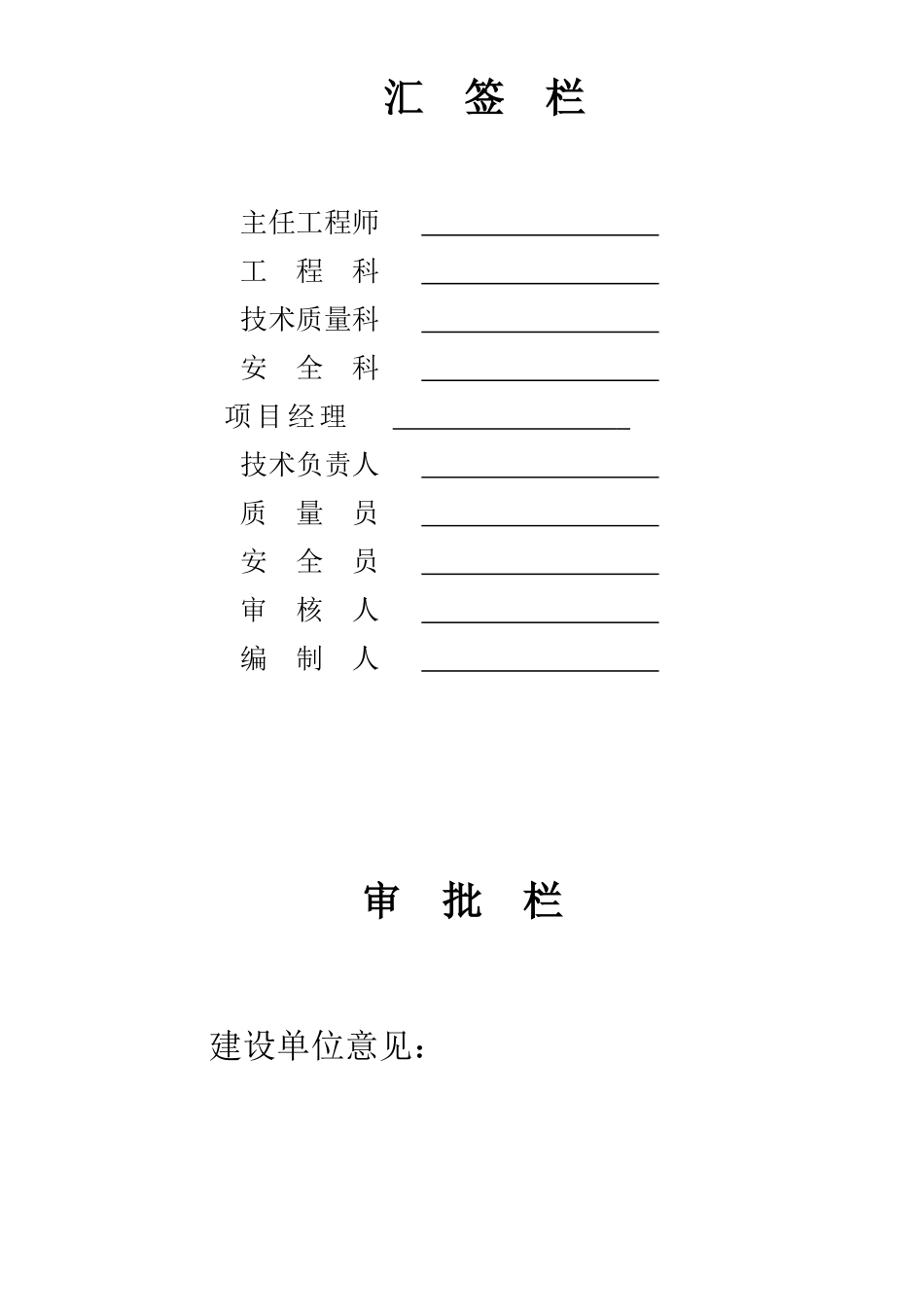 汇 签 栏

主任工程师 ________________

工 程 科 ________________

技术质量科 ________________

安 全 科 ________________

项目经理 ________________

技术负责人 ________________

质 量 员 ________________

安 全 员 ________________

审 核 人 ________________

编 制 人 ________________

审 批 栏

建设单位意见：